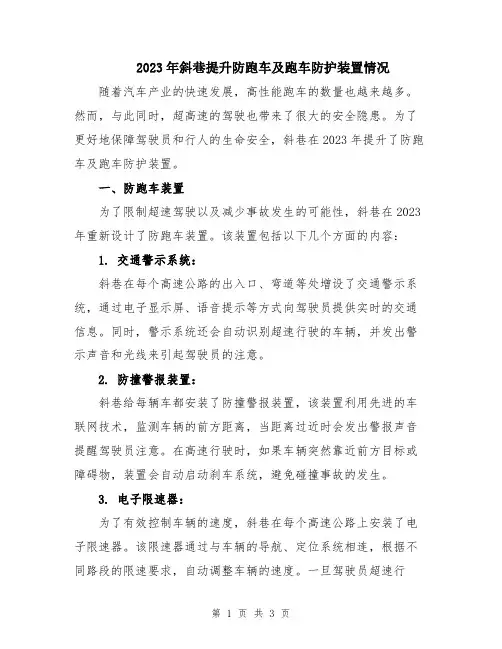 2023年斜巷提升防跑车及跑车防护装置情况

随着汽车产业的快速发展，高性能跑车的数量也越来越多。然而，与此同时，超高速的驾驶也带来了很大的安全隐患。为了更好地保障驾驶员和行人的生命安全，斜巷在2023年提升了防跑车及跑车防护装置。

一、防跑车装置

为了限制超速驾驶以及减少事故发生的可能性，斜巷在2023年重新设计了防跑车装置。该装置包括以下几个方面的内容：

1. 交通警示系统：

斜巷在每个高速公路的出入口、弯道等处增设了交通警示系统，通过电子显示屏、语音提示等方式向驾驶员提供实时的交通信息。同时，警示系统还会自动识别超速行驶的车辆，并发出警示声音和光线来引起驾驶员的注意。

2. 防撞警报装置：

斜巷给每辆车都安装了防撞警报装置，该装置利用先进的车联网技术，监测车辆的前方距离，当距离过近时会发出警报声音提醒驾驶员注意。在高速行驶时，如果车辆突然靠近前方目标或障碍物，装置会自动启动刹车系统，避免碰撞事故的发生。

3. 电子限速器：

为了有效控制车辆的速度，斜巷在每个高速公路上安装了电子限速器。该限速器通过与车辆的导航、定位系统相连，根据不同路段的限速要求，自动调整车辆的速度。一旦驾驶员超速行

第 1 页 共 3 页